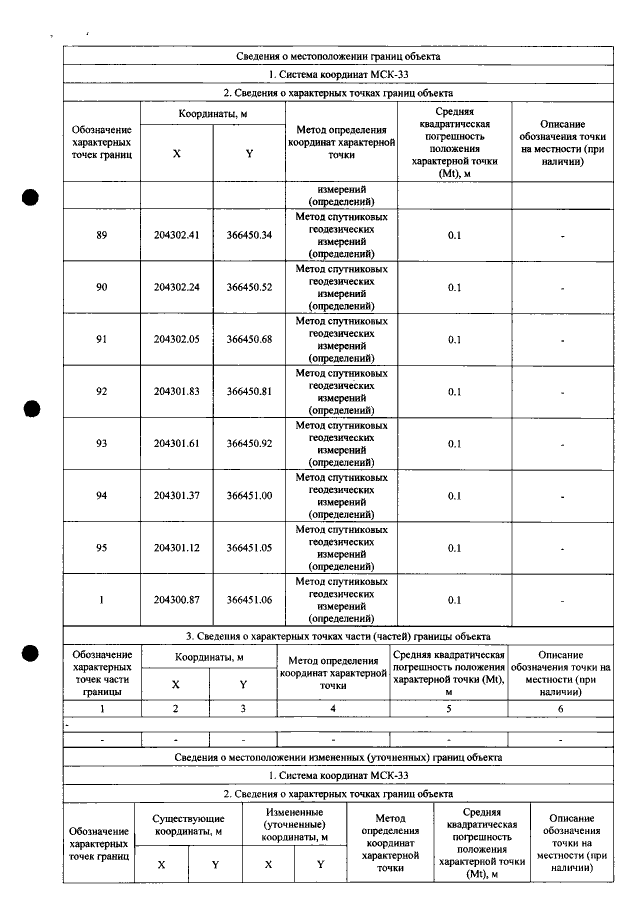 Сведения о местоположении границ объекта

1. Система координат МСК-33

2. Сведения о характерных точках границ объекта

| Обозначение характерных точек границ | Координаты, м | | Метод определения координат характерной точки | Средняя квадратическая погрешность положения характерной точки (Mt), м | Описание обозначения точки на местности (при наличии) |
|---|---|---|---|---|---|
| | X | Y | | | |
| | | | измерений (определений) | | |
| 89 | 204302.41 | 366450.34 | Метод спутниковых геодезических измерений (определений) | 0.1 | - |
| 90 | 204302.24 | 366450.52 | Метод спутниковых геодезических измерений (определений) | 0.1 | - |
| 91 | 204302.05 | 366450.68 | Метод спутниковых геодезических измерений (определений) | 0.1 | - |
| 92 | 204301.83 | 366450.81 | Метод спутниковых геодезических измерений (определений) | 0.1 | - |
| 93 | 204301.61 | 366450.92 | Метод спутниковых геодезических измерений (определений) | 0.1 | - |
| 94 | 204301.37 | 366451.00 | Метод спутниковых геодезических измерений (определений) | 0.1 | - |
| 95 | 204301.12 | 366451.05 | Метод спутниковых геодезических измерений (определений) | 0.1 | - |
| 1 | 204300.87 | 366451.06 | Метод спутниковых геодезических измерений (определений) | 0.1 | - |

3. Сведения о характерных точках части (частей) границы объекта

| Обозначение характерных точек части границы | Координаты, м | | Метод определения координат характерной точки | Средняя квадратическая погрешность положения характерной точки (Mt), м | Описание обозначения точки на местности (при наличии) |
|---|---|---|---|---|---|
| | X | Y | | | |
| 1 | 2 | 3 | 4 | 5 | 6 |
| - | | | | | |
| - | - | - | - | - | - |

Сведения о местоположении измененных (уточненных) границ объекта

1. Система координат МСК-33

2. Сведения о характерных точках границ объекта

| Обозначение характерных точек границ | Существующие координаты, м | | Измененные (уточненные) координаты, м | | Метод определения координат характерной точки | Средняя квадратическая погрешность положения характерной точки (Mt), м | Описание обозначения точки на местности (при наличии) |
|---|---|---|---|---|---|---|---|
| | X | Y | X | Y | | | |